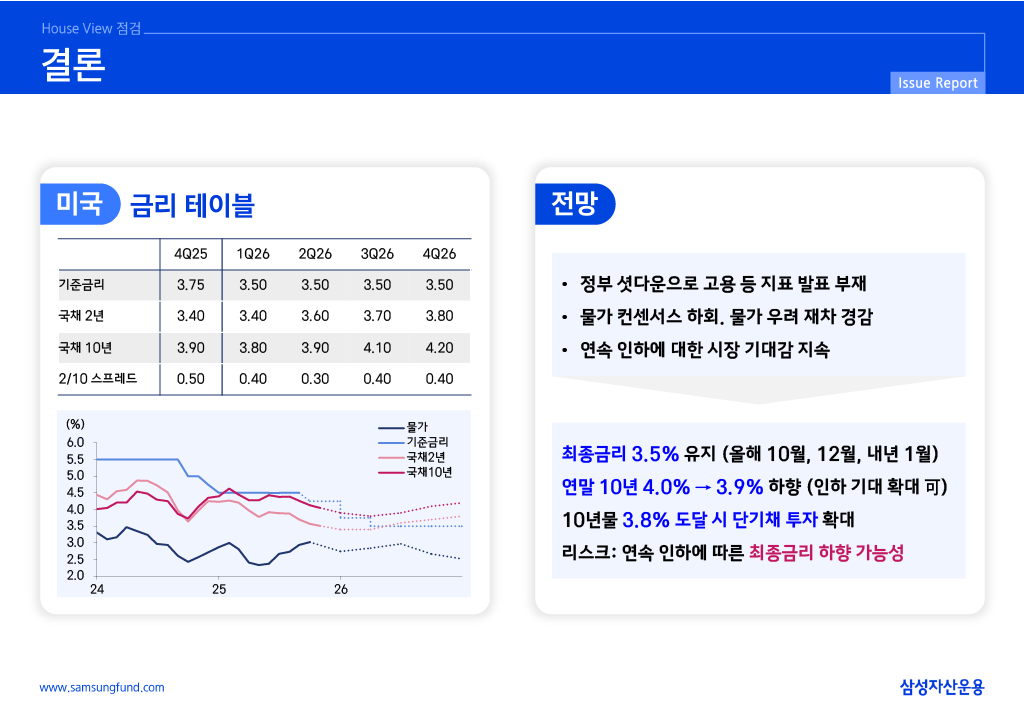 House View 점검

결론

Issue Report

미국 금리 테이블

|  | 4Q25 | 1Q26 | 2Q26 | 3Q26 | 4Q26 |
|---|---|---|---|---|---|
| 기준금리 | 3.75 | 3.50 | 3.50 | 3.50 | 3.50 |
| 국채 2년 | 3.40 | 3.40 | 3.60 | 3.70 | 3.80 |
| 국채 10년 | 3.90 | 3.80 | 3.90 | 4.10 | 4.20 |
| 2/10 스프레드 | 0.50 | 0.40 | 0.30 | 0.40 | 0.40 |

(%)
6.0
5.5
5.0
4.5
4.0
3.5
3.0
2.5
2.0
24
25
26
물가
기준금리
국채2년
국채10년

전망

• 정부 셧다운으로 고용 등 지표 발표 부재
• 물가 컨센서스 하회. 물가 우려 재차 경감
• 연속 인하에 대한 시장 기대감 지속

최종금리 3.5% 유지 (올해 10월, 12월, 내년 1월)

연말 10년 4.0% → 3.9% 하향 (인하 기대 확대 可)

10년물 3.8% 도달 시 단기채 투자 확대

리스크: 연속 인하에 따른 최종금리 하향 가능성

www.samsungfund.com

삼성자산운용